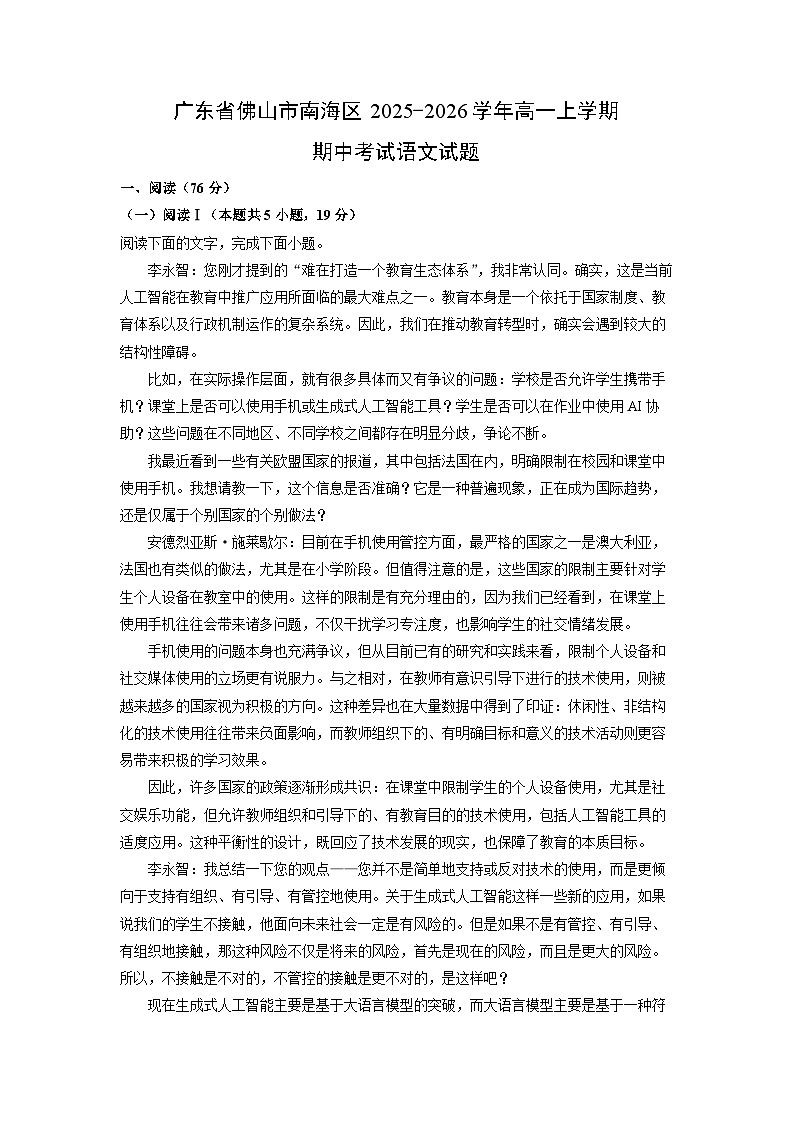 广东省佛山市南海区 2025-2026 学年高一上学期

期中考试语文试题

一、阅读（76 分）

（一）阅读Ⅰ（本题共 5 小题，19 分）

阅读下面的文字，完成下面小题。

李永智：您刚才提到的“难在打造一个教育生态体系”，我非常认同。确实，这是当前人工智能在教育中推广应用所面临的最大难点之一。教育本身是一个依托于国家制度、教育体系以及行政机制运作的复杂系统。因此，我们在推动教育转型时，确实会遇到较大的结构性障碍。

比如，在实际操作层面，就有很多具体而又有争议的问题：学校是否允许学生携带手机？课堂上是否可以使用手机或生成式人工智能工具？学生是否可以在作业中使用 AI 协助？这些问题在不同地区、不同学校之间都存在明显分歧，争论不断。

我最近看到一些有关欧盟国家的报道，其中包括法国在内，明确限制在校园和课堂中使用手机。我想请教一下，这个信息是否准确？它是一种普遍现象，正在成为国际趋势，还是仅属于个别国家的个别做法？

安德烈亚斯·施莱歇尔：目前在手机使用管控方面，最严格的国家之一是澳大利亚，法国也有类似的做法，尤其是在小学阶段。但值得注意的是，这些国家的限制主要针对学生个人设备在教室中的使用。这样的限制是有充分理由的，因为我们已经看到，在课堂上使用手机往往会带来诸多问题，不仅干扰学习专注度，也影响学生的社交情绪发展。

手机使用的问题本身也充满争议，但从目前已有的研究和实践来看，限制个人设备和社交媒体使用的立场更有说服力。与之相对，在教师有意识引导下进行的技术使用，则被越来越多的国家视为积极的方向。这种差异也在大量数据中得到了印证：休闲性、非结构化的技术使用往往带来负面影响，而教师组织下的、有明确目标和意义的技术活动则更容易带来积极的学习效果。

因此，许多国家的政策逐渐形成共识：在课堂中限制学生的个人设备使用，尤其是社交娱乐功能，但允许教师组织和引导下的、有教育目的的技术使用，包括人工智能工具的适度应用。这种平衡性的设计，既回应了技术发展的现实，也保障了教育的本质目标。

李永智：我总结一下您的观点——您并不是简单地支持或反对技术的使用，而是更倾向于支持有组织、有引导、有管控地使用。关于生成式人工智能这样一些新的应用，如果说我们的学生不接触，他面向未来社会一定是有风险的。但是如果不是有管控、有引导、有组织地接触，那这种风险不仅是将来的风险，首先是现在的风险，而且是更大的风险。所以，不接触是不对的，不管控的接触是更不对的，是这样吧？

现在生成式人工智能主要是基于大语言模型的突破，而大语言模型主要是基于一种符